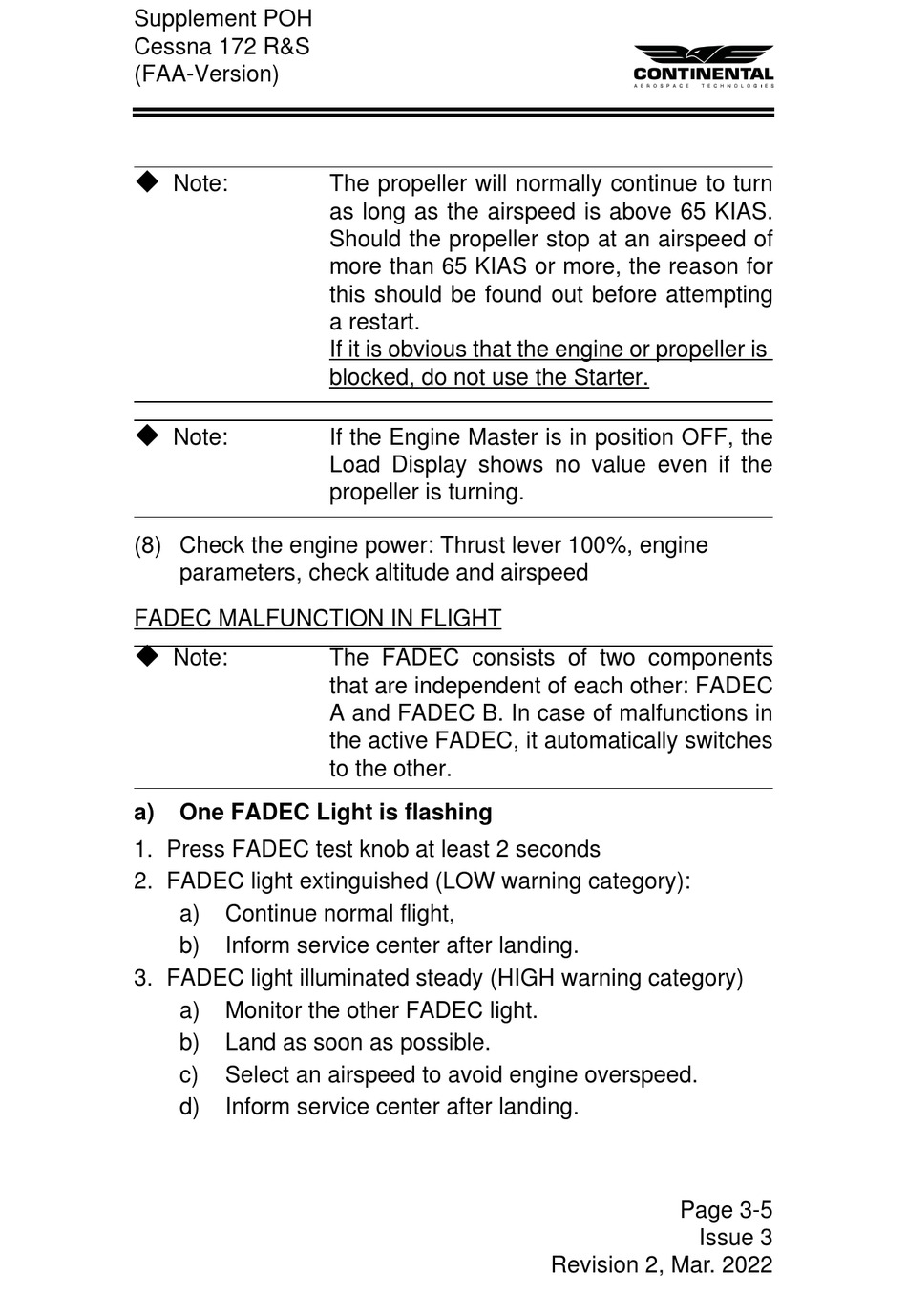 Supplement POH
Cessna 172 R&S
(FAA-Version)

CONTINENTAL
AEROSPACE TECHNOLOGIES

◆ Note: The propeller will normally continue to turn as long as the airspeed is above 65 KIAS. Should the propeller stop at an airspeed of more than 65 KIAS or more, the reason for this should be found out before attempting a restart.
If it is obvious that the engine or propeller is blocked, do not use the Starter.

◆ Note: If the Engine Master is in position OFF, the Load Display shows no value even if the propeller is turning.

(8) Check the engine power: Thrust lever 100%, engine parameters, check altitude and airspeed

FADEC MALFUNCTION IN FLIGHT

◆ Note: The FADEC consists of two components that are independent of each other: FADEC A and FADEC B. In case of malfunctions in the active FADEC, it automatically switches to the other.

a) One FADEC Light is flashing

1. Press FADEC test knob at least 2 seconds
2. FADEC light extinguished (LOW warning category):
a) Continue normal flight,
b) Inform service center after landing.
3. FADEC light illuminated steady (HIGH warning category)
a) Monitor the other FADEC light.
b) Land as soon as possible.
c) Select an airspeed to avoid engine overspeed.
d) Inform service center after landing.

Page 3-5
Issue 3
Revision 2, Mar. 2022